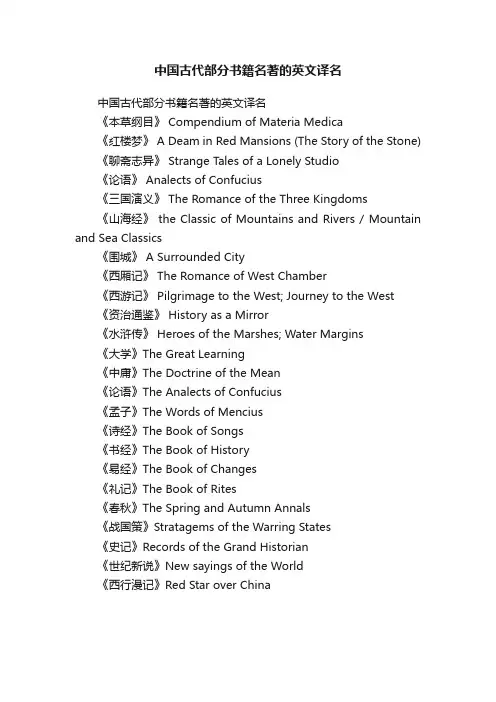 中国古代部分书籍名著的英文译名

中国古代部分书籍名著的英文译名

《本草纲目》 Compendium of Materia Medica

《红楼梦》 A Deam in Red Mansions (The Story of the Stone)

《聊斋志异》 Strange Tales of a Lonely Studio

《论语》 Analects of Confucius

《三国演义》 The Romance of the Three Kingdoms

《山海经》 the Classic of Mountains and Rivers / Mountain and Sea Classics

《围城》 A Surrounded City

《西厢记》 The Romance of West Chamber

《西游记》 Pilgrimage to the West; Journey to the West

《资治通鉴》 History as a Mirror

《水浒传》 Heroes of the Marshes; Water Margins

《大学》The Great Learning

《中庸》The Doctrine of the Mean

《论语》The Analects of Confucius

《孟子》The Words of Mencius

《诗经》The Book of Songs

《书经》The Book of History

《易经》The Book of Changes

《礼记》The Book of Rites

《春秋》The Spring and Autumn Annals

《战国策》Stratagems of the Warring States

《史记》Records of the Grand Historian

《世纪新说》New sayings of the World

《西行漫记》Red Star over China